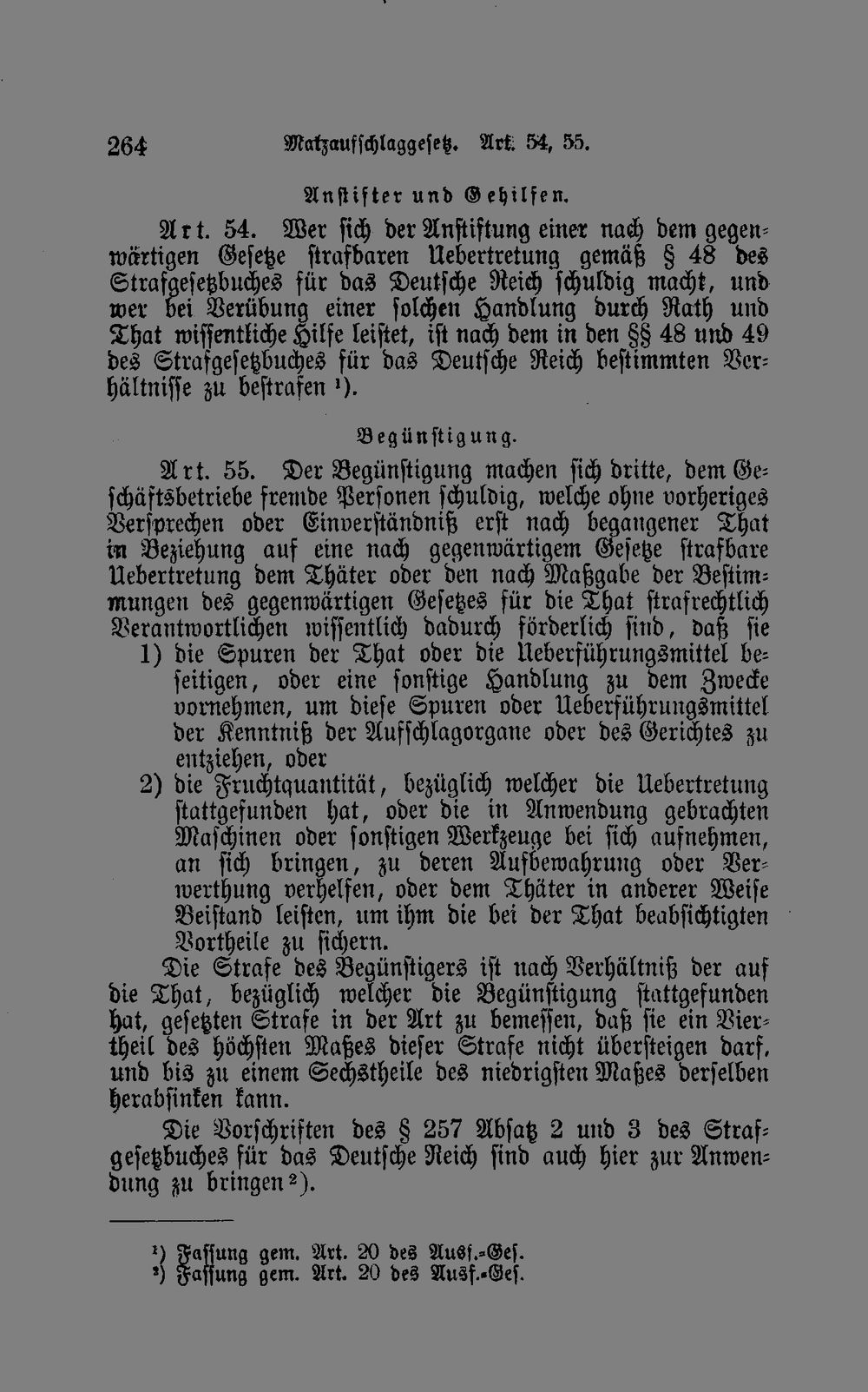 264 Malzaufschlaggesetz. Art. 54, 55.

Anstifter und Gehilfen.

Art. 54. Wer sich der Anstiftung einer nach dem gegenwärtigen Gesetze strafbaren Uebertretung gemäß § 48 des Strafgesetzbuches für das Deutsche Reich schuldig macht, und wer bei Verübung einer solchen Handlung durch Rath und That wissentliche Hilfe leistet, ist nach dem in den §§ 48 und 49 des Strafgesetzbuches für das Deutsche Reich bestimmten Verhältnisse zu bestrafen ¹).

Begünstigung.

Art. 55. Der Begünstigung machen sich dritte, dem Geschäftsbetriebe fremde Personen schuldig, welche ohne vorheriges Versprechen oder Einverständniß erst nach begangener That in Beziehung auf eine nach gegenwärtigem Gesetze strafbare Uebertretung dem Thäter oder den nach Maßgabe der Bestimmungen des gegenwärtigen Gesetzes für die That strafrechtlich Verantwortlichen wissentlich dadurch förderlich sind, daß sie

1) die Spuren der That oder die Ueberführungsmittel beseitigen, oder eine sonstige Handlung zu dem Zwecke vornehmen, um diese Spuren oder Ueberführungsmittel der Kenntniß der Aufschlagorgane oder des Gerichtes zu entziehen, oder

2) die Fruchtquantität, bezüglich welcher die Uebertretung stattgefunden hat, oder die in Anwendung gebrachten Maschinen oder sonstigen Werkzeuge bei sich aufnehmen, an sich bringen, zu deren Aufbewahrung oder Verwerthung verhelfen, oder dem Thäter in anderer Weise Beistand leisten, um ihm die bei der That beabsichtigten Vortheile zu sichern.

Die Strafe des Begünstigers ist nach Verhältniß der auf die That, bezüglich welcher die Begünstigung stattgefunden hat, gesetzten Strafe in der Art zu bemessen, daß sie ein Viertheil des höchsten Maßes dieser Strafe nicht übersteigen darf, und bis zu einem Sechstheile des niedrigsten Maßes derselben herabsinken kann.

Die Vorschriften des § 257 Absatz 2 und 3 des Strafgesetzbuches für das Deutsche Reich sind auch hier zur Anwendung zu bringen ²).

¹) Fassung gem. Art. 20 des Ausf.-Ges.
²) Fassung gem. Art. 20 des Ausf.-Ges.